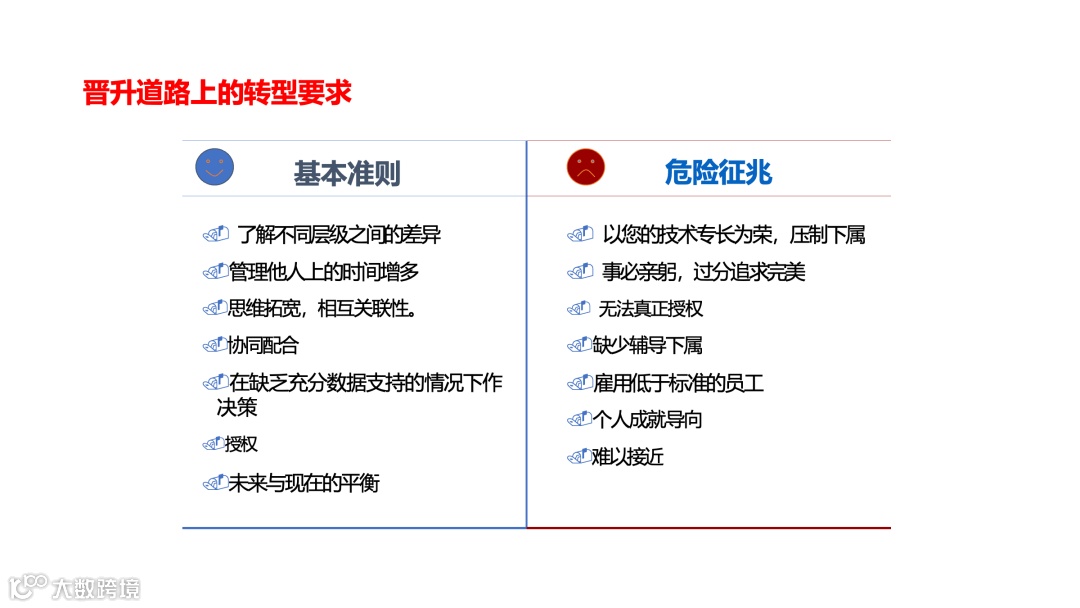 晋升道路上的转型要求

基本准则

了解不同层级之间的差异
管理他人上的时间增多
思维拓宽，相互关联性。
协同配合
在缺乏充分数据支持的情况下作决策
授权
未来与现在的平衡

危险征兆

以您的技术专长为荣，压制下属
事必亲躬，过分追求完美
无法真正授权
缺少辅导下属
雇用低于标准的员工
个人成就导向
难以接近

大数跨境